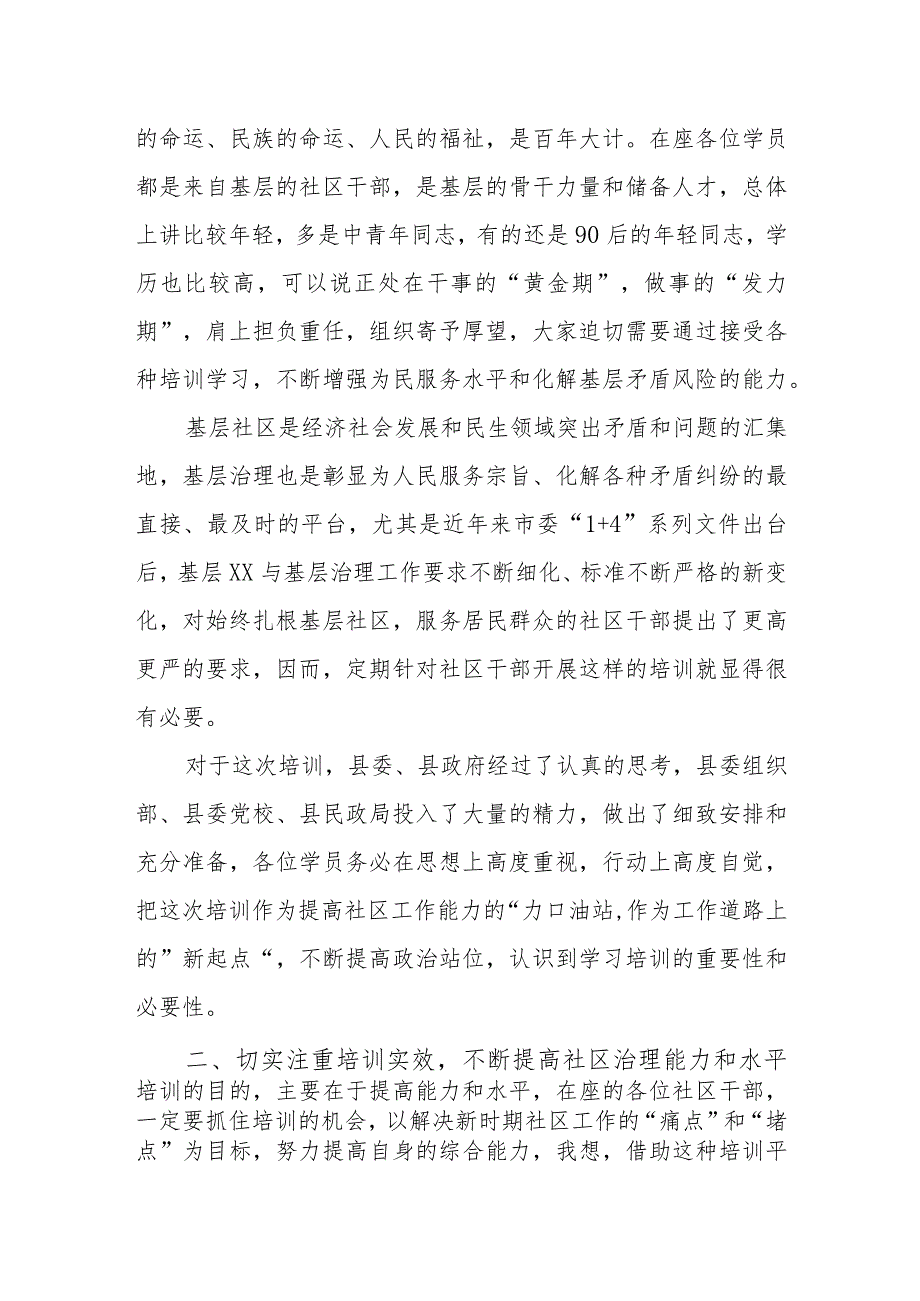 的命运、民族的命运、人民的福祉，是百年大计。在座各位学员都是来自基层的社区干部，是基层的骨干力量和储备人才，总体上讲比较年轻，多是中青年同志，有的还是90后的年轻同志，学历也比较高，可以说正处在干事的“黄金期”，做事的“发力期”，肩上担负重任，组织寄予厚望，大家迫切需要通过接受各种培训学习，不断增强为民服务水平和化解基层矛盾风险的能力。

基层社区是经济社会发展和民生领域突出矛盾和问题的汇集地，基层治理也是彰显为人民服务宗旨、化解各种矛盾纠纷的最直接、最及时的平台，尤其是近年来市委“1+4”系列文件出台后，基层XX与基层治理工作要求不断细化、标准不断严格的新变化，对始终扎根基层社区，服务居民群众的社区干部提出了更高更严的要求，因而，定期针对社区干部开展这样的培训就显得很有必要。

对于这次培训，县委、县政府经过了认真的思考，县委组织部、县委党校、县民政局投入了大量的精力，做出了细致安排和充分准备，各位学员务必在思想上高度重视，行动上高度自觉，把这次培训作为提高社区工作能力的“力口油站,作为工作道路上的”新起点“，不断提高政治站位，认识到学习培训的重要性和必要性。

二、切实注重培训实效，不断提高社区治理能力和水平培训的目的，主要在于提高能力和水平，在座的各位社区干部，一定要抓住培训的机会，以解决新时期社区工作的“痛点”和“堵点”为目标，努力提高自身的综合能力，我想，借助这种培训平